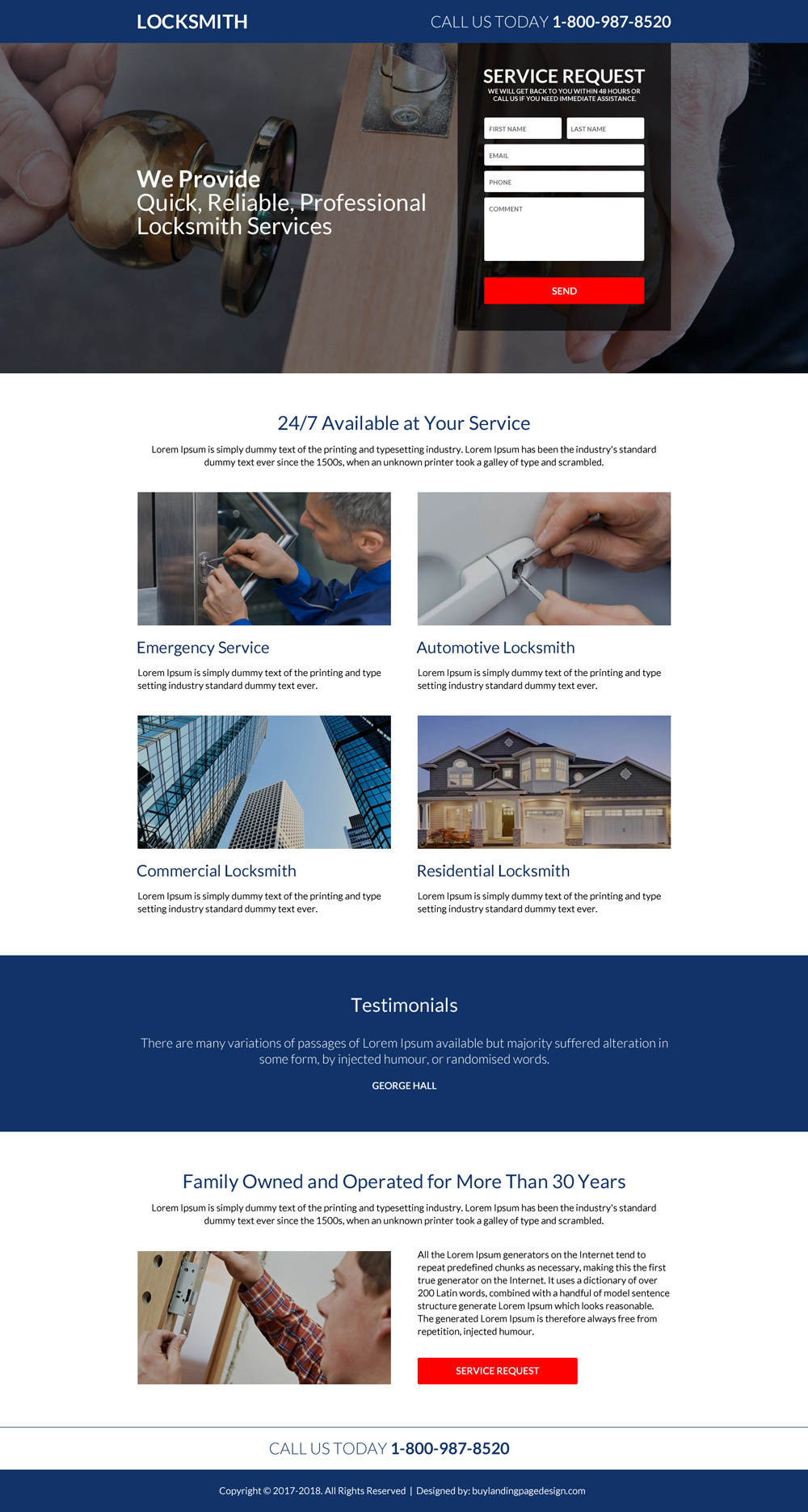 LOCKSMITH

CALL US TODAY 1-800-987-8520

We Provide
Quick, Reliable, Professional Locksmith Services

SERVICE REQUEST
WE WILL GET BACK TO YOU WITHIN 48 HOURS OR CALL US IF YOU NEED IMMEDIATE ASSISTANCE.

FIRST NAME
LAST NAME
EMAIL
PHONE
COMMENT
SEND

24/7 Available at Your Service

Lorem Ipsum is simply dummy text of the printing and typesetting industry. Lorem Ipsum has been the industry's standard dummy text ever since the 1500s, when an unknown printer took a galley of type and scrambled.

Emergency Service

Lorem Ipsum is simply dummy text of the printing and type setting industry standard dummy text ever.

Automotive Locksmith

Lorem Ipsum is simply dummy text of the printing and type setting industry standard dummy text ever.

Commercial Locksmith

Lorem Ipsum is simply dummy text of the printing and type setting industry standard dummy text ever.

Residential Locksmith

Lorem Ipsum is simply dummy text of the printing and type setting industry standard dummy text ever.

Testimonials

There are many variations of passages of Lorem Ipsum available but majority suffered alteration in some form, by injected humour, or randomised words.

GEORGE HALL

Family Owned and Operated for More Than 30 Years

Lorem Ipsum is simply dummy text of the printing and typesetting industry. Lorem Ipsum has been the industry's standard dummy text ever since the 1500s, when an unknown printer took a galley of type and scrambled.

All the Lorem Ipsum generators on the Internet tend to repeat predefined chunks as necessary, making this the first true generator on the Internet. It uses a dictionary of over 200 Latin words, combined with a handful of model sentence structure generate Lorem Ipsum which looks reasonable. The generated Lorem Ipsum is therefore always free from repetition, injected humour.

SERVICE REQUEST

CALL US TODAY 1-800-987-8520

Copyright © 2017-2018. All Rights Reserved | Designed by: buylandingpagedesign.com